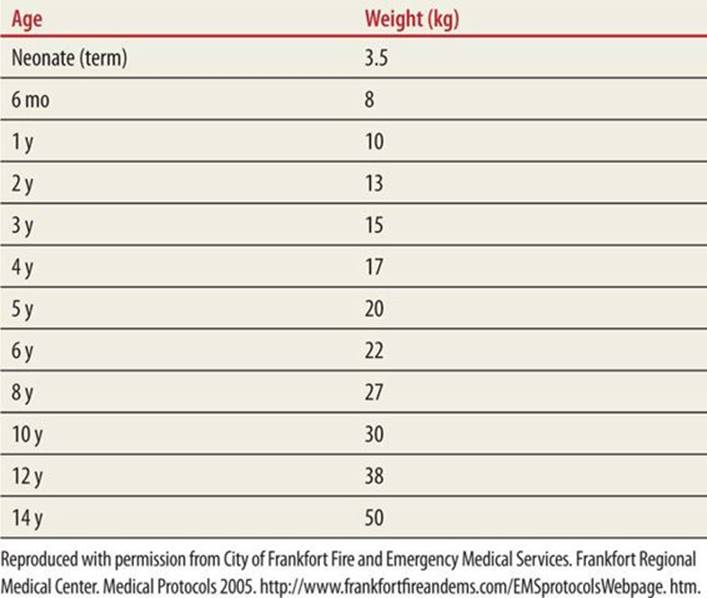 | Age | Weight (kg) |
|---|---|
| Neonate (term) | 3.5 |
| 6 mo | 8 |
| 1 y | 10 |
| 2 y | 13 |
| 3 y | 15 |
| 4 y | 17 |
| 5 y | 20 |
| 6 y | 22 |
| 8 y | 27 |
| 10 y | 30 |
| 12 y | 38 |
| 14 y | 50 |

Reproduced with permission from City of Frankfort Fire and Emergency Medical Services. Frankfort Regional Medical Center. Medical Protocols 2005. http://www.frankfortfireandems.com/EMSprotocolsWebpage. htm.